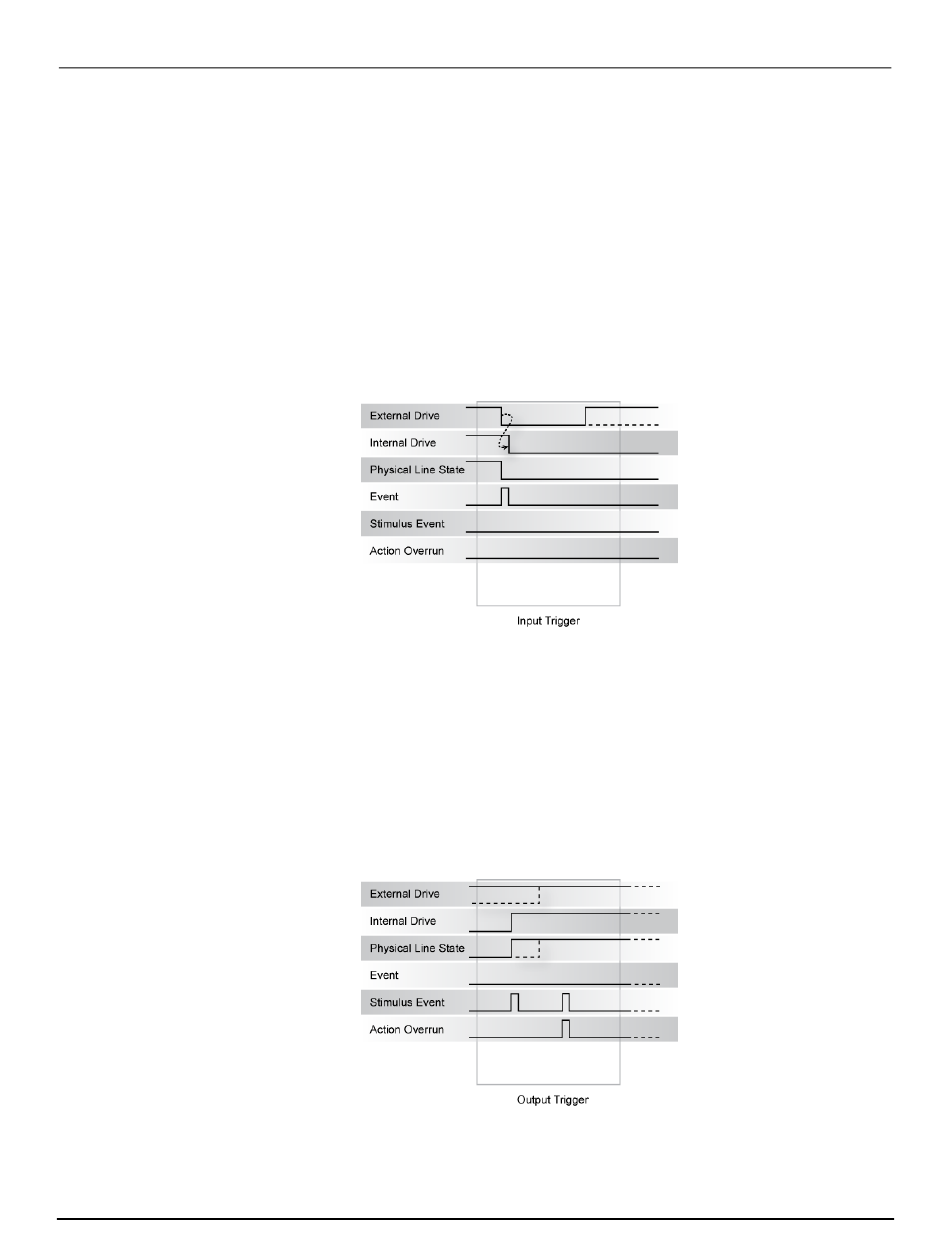 External Drive
Internal Drive
Physical Line State
Event
Stimulus Event
Action Overrun

Input Trigger

External Drive
Internal Drive
Physical Line State
Event
Stimulus Event
Action Overrun

Output Trigger